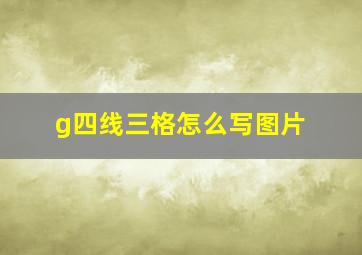 g四线三格怎么写图片